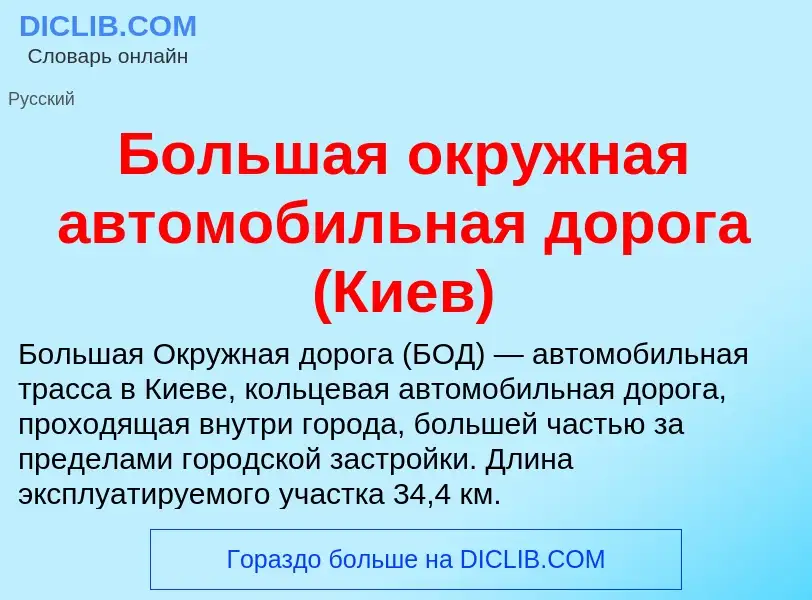 DICLIB.COM
Словарь онлайн

Русский

Большая окружная автомобильная дорога (Киев)

Большая Окружная дорога (БОД) — автомобильная трасса в Киеве, кольцевая автомобильная дорога, проходящая внутри города, большей частью за пределами городской застройки. Длина эксплуатируемого участка 34,4 км.

Гораздо больше на DICLIB.COM